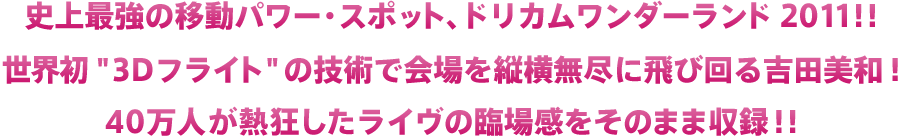 史上最強の移動パワー・スポット、ドリカムワンダーランド 2011!!
世界初 "3Dフライト" の技術で会場を縦横無尽に飛び回る吉田美和！
40万人が熱狂したライヴの臨場感をそのまま収録!!